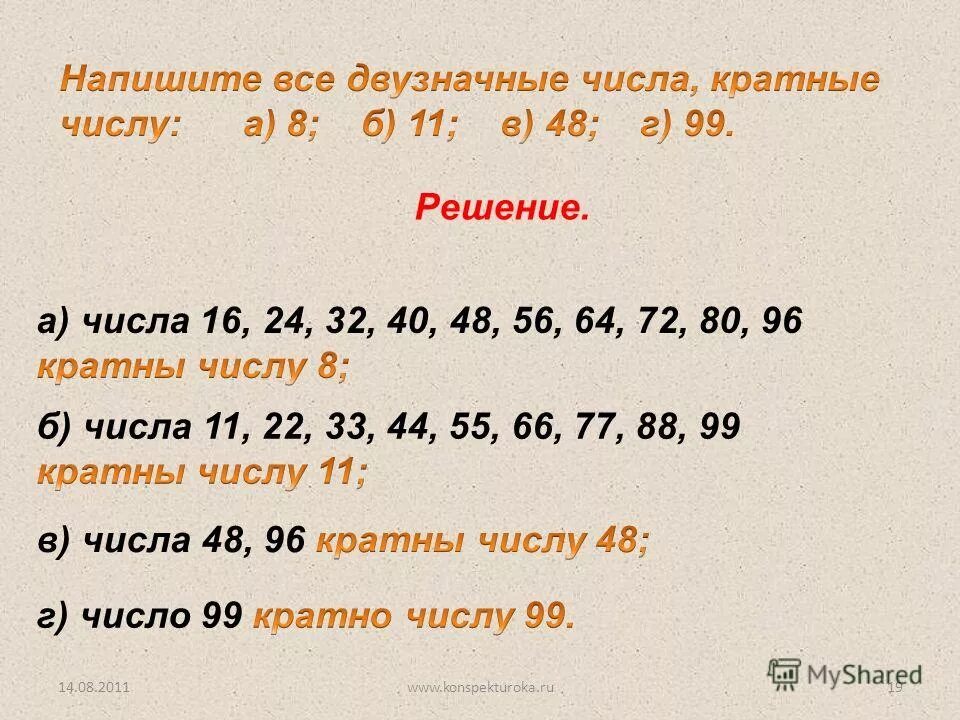 Напишите все двузначные числа, кратные числу: а) 8; б) 11; в) 48; г) 99.

Решение.

а) числа 16, 24, 32, 40, 48, 56, 64, 72, 80, 96 кратны числу 8;

б) числа 11, 22, 33, 44, 55, 66, 77, 88, 99 кратны числу 11;

в) числа 48, 96 кратны числу 48;

г) число 99 кратно числу 99.

14.08.2011 www.konspekturoka.ru 19

MyShared